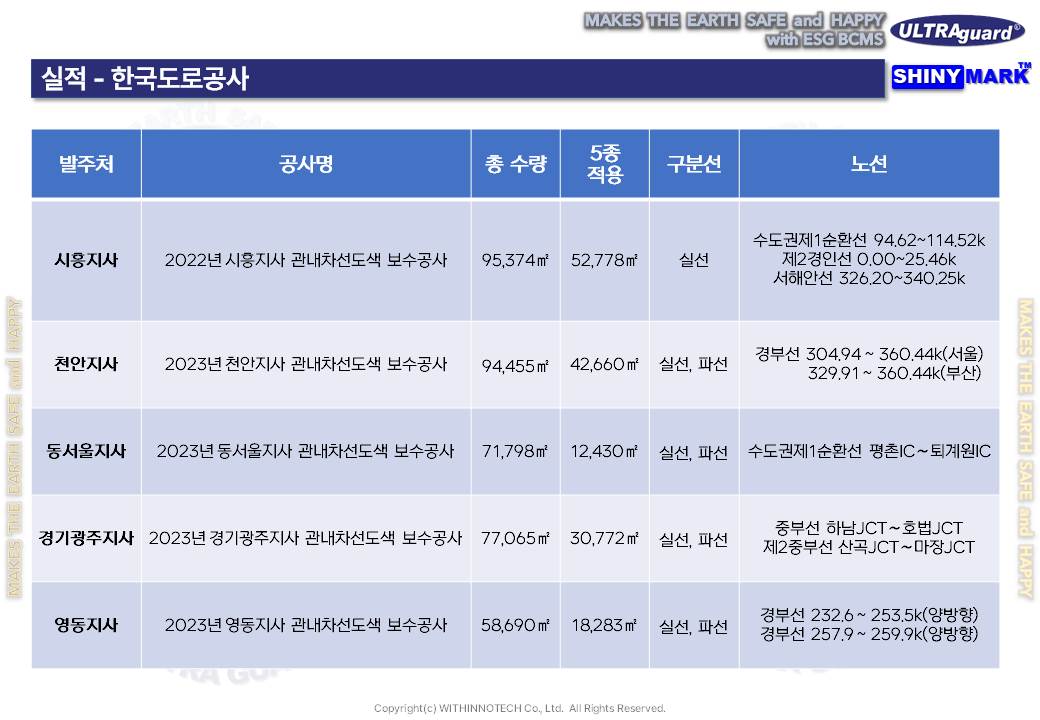 MAKES THE EARTH SAFE and HAPPY
with ESG BCMS

ULTRAguard®

실적 - 한국도로공사

SHINYMARK™

| 발주처 | 공사명 | 총 수량 | 5종 적용 | 구분선 | 노선 |
|---|---|---|---|---|---|
| 시흥지사 | 2022년 시흥지사 관내차선도색 보수공사 | 95,374㎡ | 52,778㎡ | 실선 | 수도권제1순환선 94.62~114.52k 제2경인선 0.00~25.46k 서해안선 326.20~340.25k |
| 천안지사 | 2023년 천안지사 관내차선도색 보수공사 | 94,455㎡ | 42,660㎡ | 실선, 파선 | 경부선 304.94 ~ 360.44k(서울) 329.91 ~ 360.44k(부산) |
| 동서울지사 | 2023년 동서울지사 관내차선도색 보수공사 | 71,798㎡ | 12,430㎡ | 실선, 파선 | 수도권제1순환선 평촌IC~퇴계원IC |
| 경기광주지사 | 2023년 경기광주지사 관내차선도색 보수공사 | 77,065㎡ | 30,772㎡ | 실선, 파선 | 중부선 하남JCT~호법JCT 제2중부선 산곡JCT~마장JCT |
| 영동지사 | 2023년 영동지사 관내차선도색 보수공사 | 58,690㎡ | 18,283㎡ | 실선, 파선 | 경부선 232.6 ~ 253.5k(양방향) 경부선 257.9 ~ 259.9k(양방향) |

Copyright(c) WITHINNOTECH Co., Ltd. All Rights Reserved.

MAKES THE EARTH SAFE and HAPPY